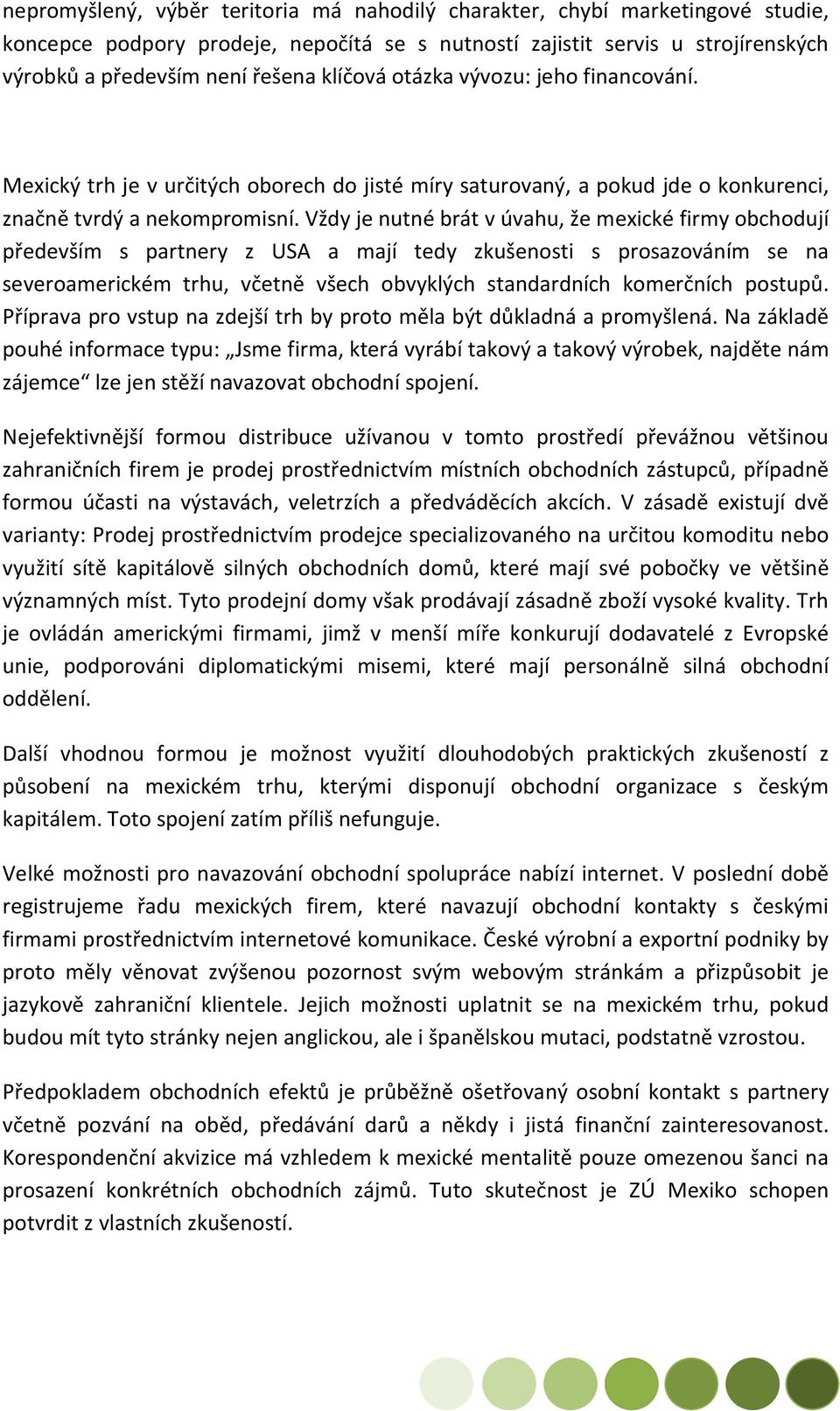 nepromyšlený, výběr teritoria má nahodilý charakter, chybí marketingové studie, koncepce podpory prodeje, nepočítá se s nutností zajistit servis u strojírenských výrobků a především není řešena klíčová otázka vývozu: jeho financování.

Mexický trh je v určitých oborech do jisté míry saturovaný, a pokud jde o konkurenci, značně tvrdý a nekompromisní. Vždy je nutné brát v úvahu, že mexické firmy obchodují především s partnery z USA a mají tedy zkušenosti s prosazováním se na severoamerickém trhu, včetně všech obvyklých standardních komerčních postupů. Příprava pro vstup na zdejší trh by proto měla být důkladná a promyšlená. Na základě pouhé informace typu: „Jsme firma, která vyrábí takový a takový výrobek, najděte nám zájemce“ lze jen stěží navazovat obchodní spojení.

Nejefektivnější formou distribuce užívanou v tomto prostředí převážnou většinou zahraničních firem je prodej prostřednictvím místních obchodních zástupců, případně formou účasti na výstavách, veletrzích a předváděcích akcích. V zásadě existují dvě varianty: Prodej prostřednictvím prodejce specializovaného na určitou komoditu nebo využití sítě kapitálově silných obchodních domů, které mají své pobočky ve většině významných míst. Tyto prodejní domy však prodávají zásadně zboží vysoké kvality. Trh je ovládán americkými firmami, jimž v menší míře konkurují dodavatelé z Evropské unie, podporováni diplomatickými misemi, které mají personálně silná obchodní oddělení.

Další vhodnou formou je možnost využití dlouhodobých praktických zkušeností z působení na mexickém trhu, kterými disponují obchodní organizace s českým kapitálem. Toto spojení zatím příliš nefunguje.

Velké možnosti pro navazování obchodní spolupráce nabízí internet. V poslední době registrujeme řadu mexických firem, které navazují obchodní kontakty s českými firmami prostřednictvím internetové komunikace. České výrobní a exportní podniky by proto měly věnovat zvýšenou pozornost svým webovým stránkám a přizpůsobit je jazykově zahraniční klientele. Jejich možnosti uplatnit se na mexickém trhu, pokud budou mít tyto stránky nejen anglickou, ale i španělskou mutaci, podstatně vzrostou.

Předpokladem obchodních efektů je průběžně ošetřovaný osobní kontakt s partnery včetně pozvání na oběd, předávání darů a někdy i jistá finanční zainteresovanost. Korespondenční akvizice má vzhledem k mexické mentalitě pouze omezenou šanci na prosazení konkrétních obchodních zájmů. Tuto skutečnost je ZÚ Mexiko schopen potvrdit z vlastních zkušeností.